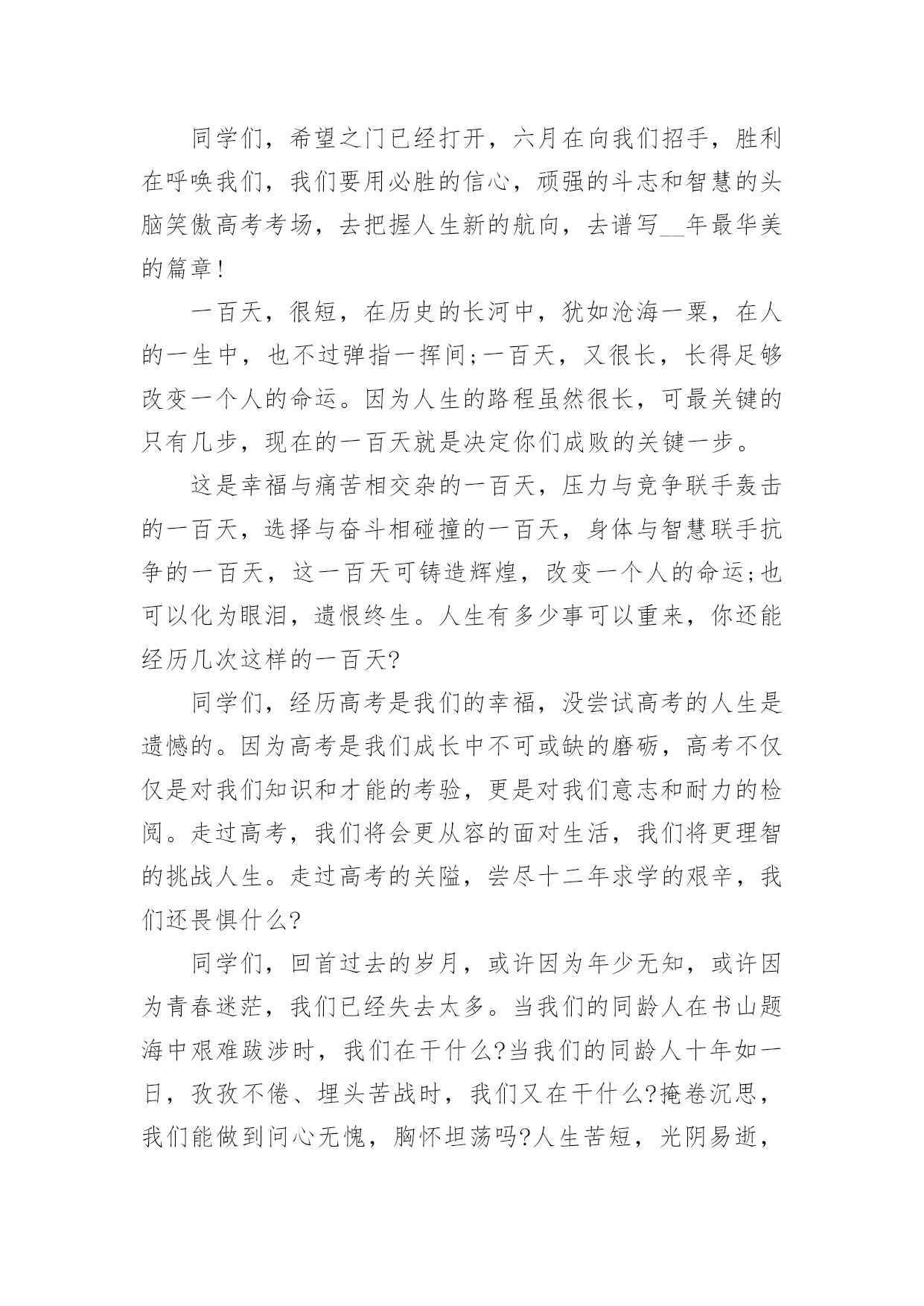 同学们，希望之门已经打开，六月在向我们招手，胜利在呼唤我们，我们要用必胜的信心，顽强的斗志和智慧的头脑笑傲高考考场，去把握人生新的航向，去谱写__年最华美的篇章!

一百天，很短，在历史的长河中，犹如沧海一粟，在人的一生中，也不过弹指一挥间;一百天，又很长，长得足够改变一个人的命运。因为人生的路程虽然很长，可最关键的只有几步，现在的一百天就是决定你们成败的关键一步。

这是幸福与痛苦相交杂的一百天，压力与竞争联手轰击的一百天，选择与奋斗相碰撞的一百天，身体与智慧联手抗争的一百天，这一百天可铸造辉煌，改变一个人的命运;也可以化为眼泪，遗恨终生。人生有多少事可以重来，你还能经历几次这样的一百天?

同学们，经历高考是我们的幸福，没尝试高考的人生是遗憾的。因为高考是我们成长中不可或缺的磨砺，高考不仅仅是对我们知识和才能的考验，更是对我们意志和耐力的检阅。走过高考，我们将会更从容的面对生活，我们将更理智的挑战人生。走过高考的关隘，尝尽十二年求学的艰辛，我们还畏惧什么?

同学们，回首过去的岁月，或许因为年少无知，或许因为青春迷茫，我们已经失去太多。当我们的同龄人在书山题海中艰难跋涉时，我们在干什么?当我们的同龄人十年如一日，孜孜不倦、埋头苦战时，我们又在干什么?掩卷沉思，我们能做到问心无愧，胸怀坦荡吗?人生苦短，光阴易逝，